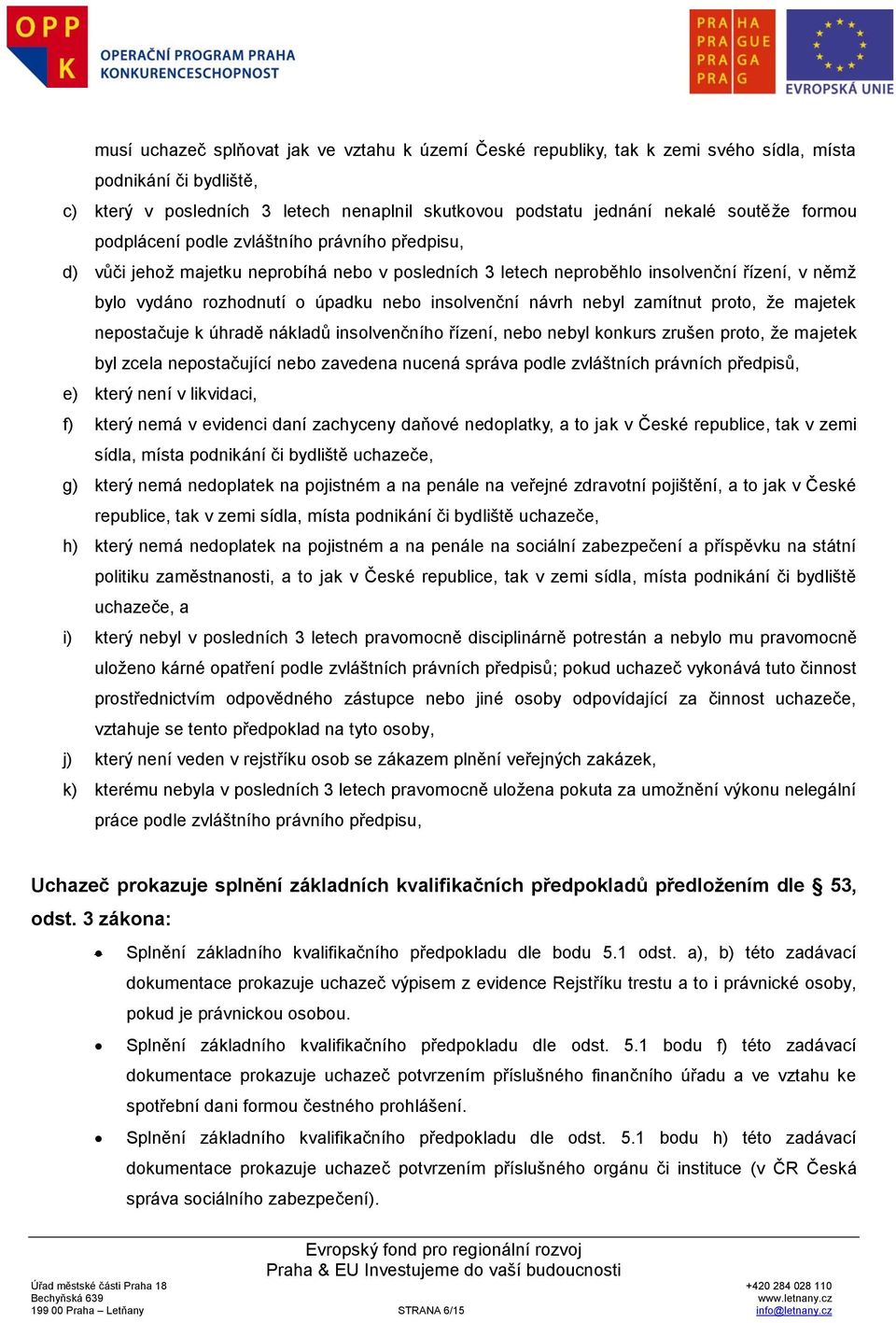 OPP K OPERAČNÍ PROGRAM PRAHA KONKURENCESCHOPNOST

PRA HA PRA GUE PRA GA PRA G

EVROPSKÁ UNIE

musí uchazeč splňovat jak ve vztahu k území České republiky, tak k zemi svého sídla, místa podnikání či bydliště,

c) který v posledních 3 letech nenaplnil skutkovou podstatu jednání nekalé soutěže formou podplácení podle zvláštního právního předpisu,

d) vůči jehož majetku neprobíhá nebo v posledních 3 letech neproběhlo insolvenční řízení, v němž bylo vydáno rozhodnutí o úpadku nebo insolvenční návrh nebyl zamítnut proto, že majetek nepostačuje k úhradě nákladů insolvenčního řízení, nebo nebyl konkurs zrušen proto, že majetek byl zcela nepostačující nebo zavedena nucená správa podle zvláštních právních předpisů,

e) který není v likvidaci,

f) který nemá v evidenci daní zachyceny daňové nedoplatky, a to jak v České republice, tak v zemi sídla, místa podnikání či bydliště uchazeče,

g) který nemá nedoplatek na pojistném a na penále na veřejné zdravotní pojištění, a to jak v České republice, tak v zemi sídla, místa podnikání či bydliště uchazeče,

h) který nemá nedoplatek na pojistném a na penále na sociální zabezpečení a příspěvku na státní politiku zaměstnanosti, a to jak v České republice, tak v zemi sídla, místa podnikání či bydliště uchazeče, a

i) který nebyl v posledních 3 letech pravomocně disciplinárně potrestán a nebylo mu pravomocně uloženo kárné opatření podle zvláštních právních předpisů; pokud uchazeč vykonává tuto činnost prostřednictvím odpovědného zástupce nebo jiné osoby odpovídající za činnost uchazeče, vztahuje se tento předpoklad na tyto osoby,

j) který není veden v rejstříku osob se zákazem plnění veřejných zakázek,

k) kterému nebyla v posledních 3 letech pravomocně uložena pokuta za umožnění výkonu nelegální práce podle zvláštního právního předpisu,

Uchazeč prokazuje splnění základních kvalifikačních předpokladů předložením dle § 53, odst. 3 zákona:

• Splnění základního kvalifikačního předpokladu dle bodu 5.1 odst. a), b) této zadávací dokumentace prokazuje uchazeč výpisem z evidence Rejstříku trestu a to i právnické osoby, pokud je právnickou osobou.

• Splnění základního kvalifikačního předpokladu dle odst. 5.1 bodu f) této zadávací dokumentace prokazuje uchazeč potvrzením příslušného finančního úřadu a ve vztahu ke spotřební dani formou čestného prohlášení.

• Splnění základního kvalifikačního předpokladu dle odst. 5.1 bodu h) této zadávací dokumentace prokazuje uchazeč potvrzením příslušného orgánu či instituce (v ČR Česká správa sociálního zabezpečení).

Evropský fond pro regionální rozvoj
Praha & EU Investujeme do vaší budoucnosti

Úřad městské části Praha 18
Bechyňská 639
199 00 Praha – Letňany

STRANA 6/15

+420 284 028 110
www.letnany.cz
info@letnany.cz